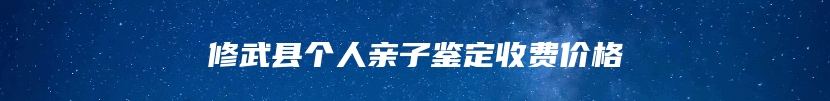 修武县个人亲子鉴定收费价格